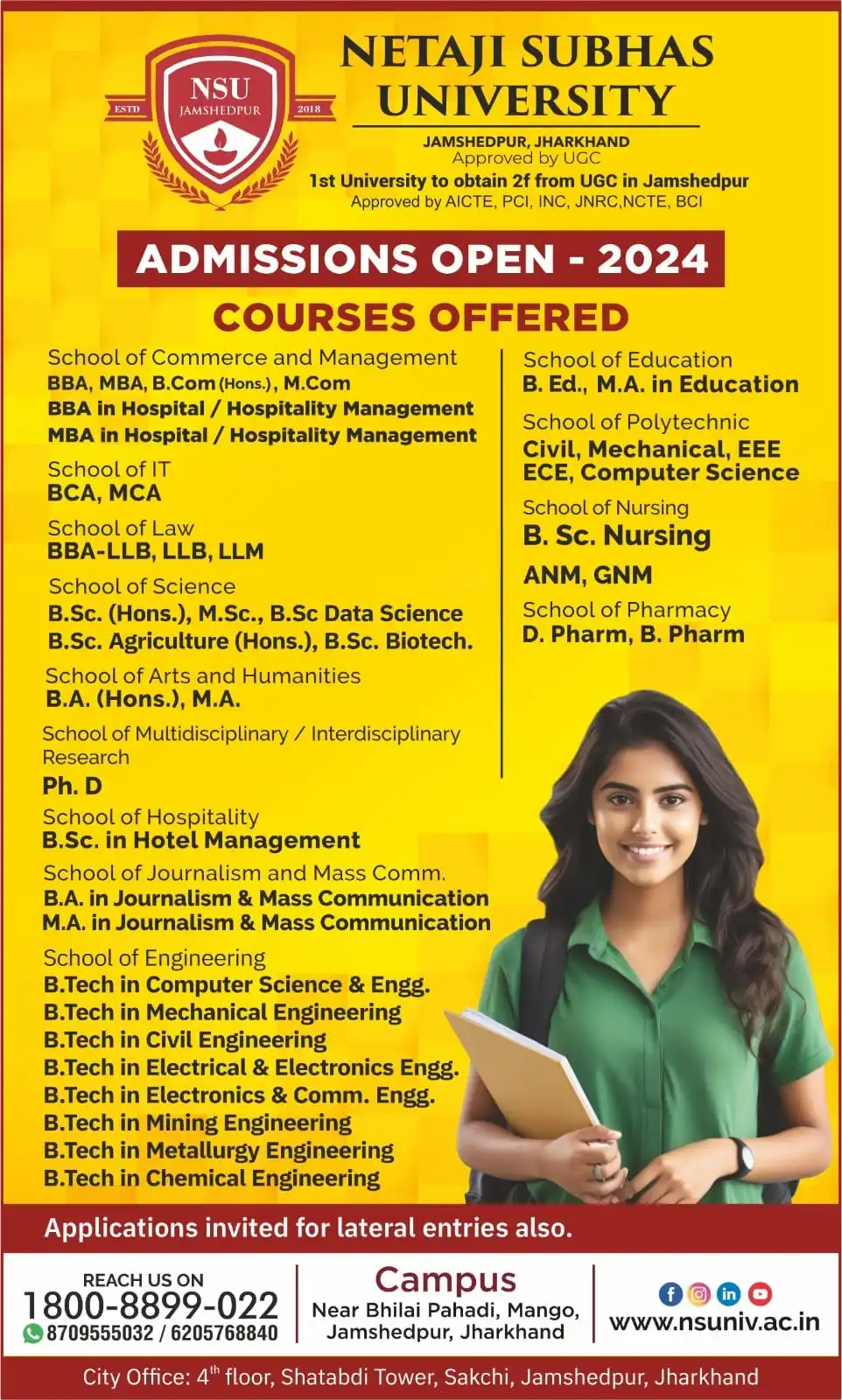 ESTD NSU JAMSHEDPUR 2018

NETAJI SUBHAS UNIVERSITY

JAMSHEDPUR, JHARKHAND
Approved by UGC
1st University to obtain 2f from UGC in Jamshedpur
Approved by AICTE, PCI, INC, JNRC,NCTE, BCI

ADMISSIONS OPEN - 2024

COURSES OFFERED

School of Commerce and Management
BBA, MBA, B.Com (Hons.), M.Com
BBA in Hospital / Hospitality Management
MBA in Hospital / Hospitality Management

School of IT
BCA, MCA

School of Law
BBA-LLB, LLB, LLM

School of Science
B.Sc. (Hons.), M.Sc., B.Sc Data Science
B.Sc. Agriculture (Hons.), B.Sc. Biotech.

School of Arts and Humanities
B.A. (Hons.), M.A.

School of Multidisciplinary / Interdisciplinary Research
Ph. D

School of Hospitality
B.Sc. in Hotel Management

School of Journalism and Mass Comm.
B.A. in Journalism & Mass Communication
M.A. in Journalism & Mass Communication

School of Engineering
B.Tech in Computer Science & Engg.
B.Tech in Mechanical Engineering
B.Tech in Civil Engineering
B.Tech in Electrical & Electronics Engg.
B.Tech in Electronics & Comm. Engg.
B.Tech in Mining Engineering
B.Tech in Metallurgy Engineering
B.Tech in Chemical Engineering

School of Education
B. Ed., M.A. in Education

School of Polytechnic
Civil, Mechanical, EEE
ECE, Computer Science

School of Nursing
B. Sc. Nursing
ANM, GNM

School of Pharmacy
D. Pharm, B. Pharm

Applications invited for lateral entries also.

REACH US ON
1800-8899-022
8709555032 / 6205768840

Campus
Near Bhilai Pahadi, Mango, Jamshedpur, Jharkhand

www.nsuniv.ac.in

City Office: 4$^{th}$ floor, Shatabdi Tower, Sakchi, Jamshedpur, Jharkhand